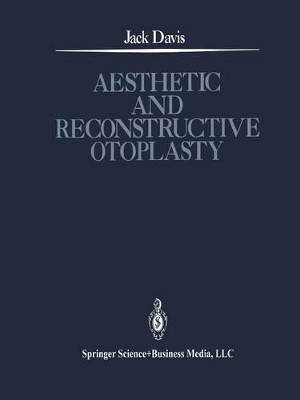 Jack Davis

AESTHETIC AND RECONSTRUCTIVE OTOPLASTY

Springer Science+Business Media, LLC